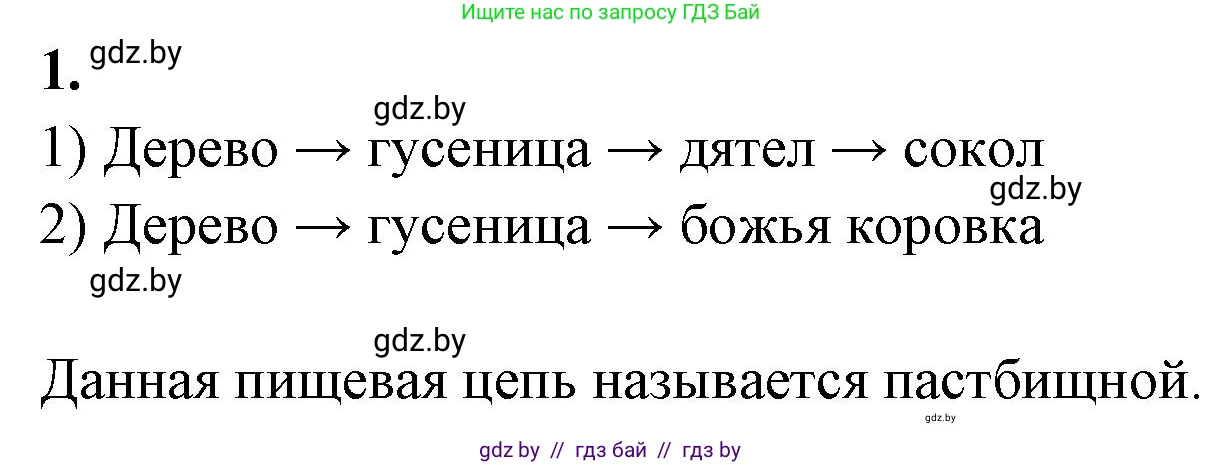 Ищите нас по запросу ГДЗ Бай

1. gdz.by

gdz.by

1) Дерево → гусеница → дятел → сокол

gdz.by

2) Дерево → гусеница → божья коровка

gdz.by

gdz.by

Данная пищевая цепь называется пастбищной.

gdz.by

gdz by // гдз бай // гдз by